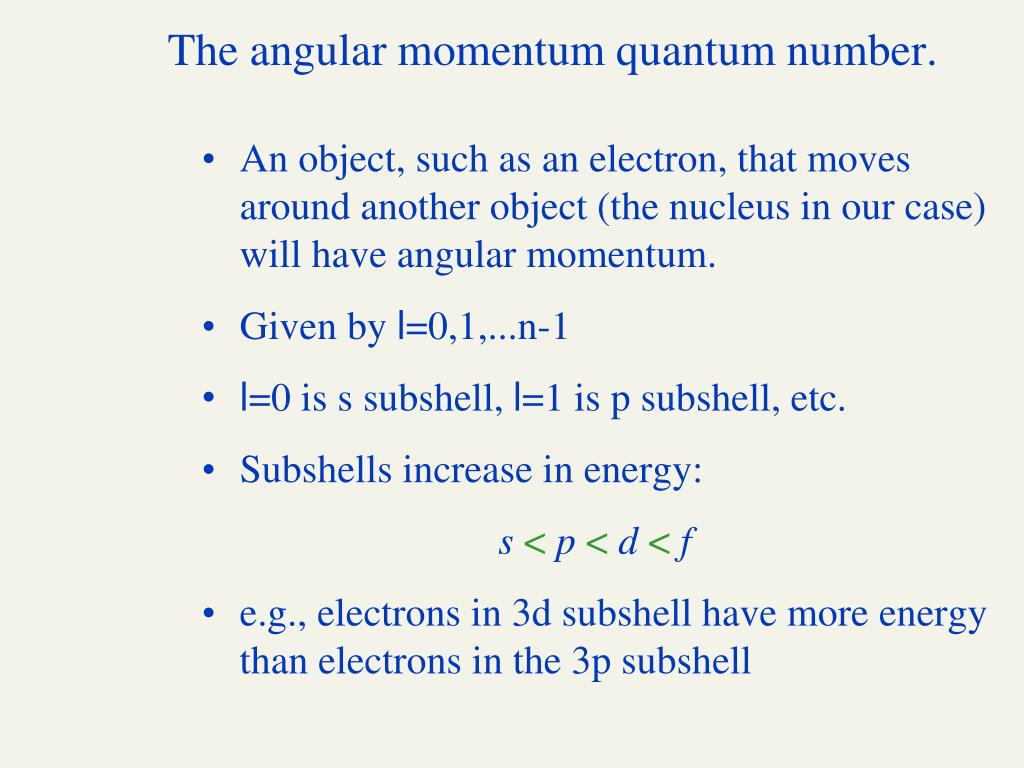 The angular momentum quantum number.

• An object, such as an electron, that moves around another object (the nucleus in our case) will have angular momentum.

• Given by l=0,1,...n-1

• l=0 is s subshell, l=1 is p subshell, etc.

• Subshells increase in energy:

$s < p < d < f$

• e.g., electrons in 3d subshell have more energy than electrons in the 3p subshell